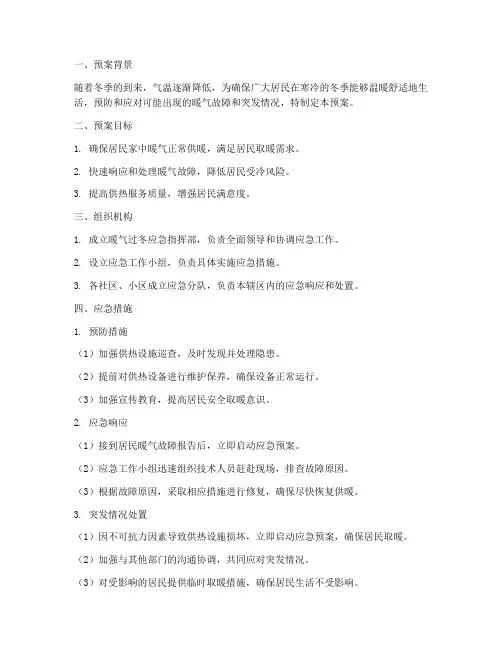 一、预案背景

随着冬季的到来，气温逐渐降低，为确保广大居民在寒冷的冬季能够温暖舒适地生活，预防和应对可能出现的暖气故障和突发情况，特制定本预案。

二、预案目标

1. 确保居民家中暖气正常供暖，满足居民取暖需求。

2. 快速响应和处理暖气故障，降低居民受冷风险。

3. 提高供热服务质量，增强居民满意度。

三、组织机构

1. 成立暖气过冬应急指挥部，负责全面领导和协调应急工作。

2. 设立应急工作小组，负责具体实施应急措施。

3. 各社区、小区成立应急分队，负责本辖区内的应急响应和处置。

四、应急措施

1. 预防措施

（1）加强供热设施巡查，及时发现并处理隐患。

（2）提前对供热设备进行维护保养，确保设备正常运行。

（3）加强宣传教育，提高居民安全取暖意识。

2. 应急响应

（1）接到居民暖气故障报告后，立即启动应急预案。

（2）应急工作小组迅速组织技术人员赶赴现场，排查故障原因。

（3）根据故障原因，采取相应措施进行修复，确保尽快恢复供暖。

3. 突发情况处置

（1）因不可抗力因素导致供热设施损坏，立即启动应急预案，确保居民取暖。

（2）加强与其他部门的沟通协调，共同应对突发情况。

（3）对受影响的居民提供临时取暖措施，确保居民生活不受影响。